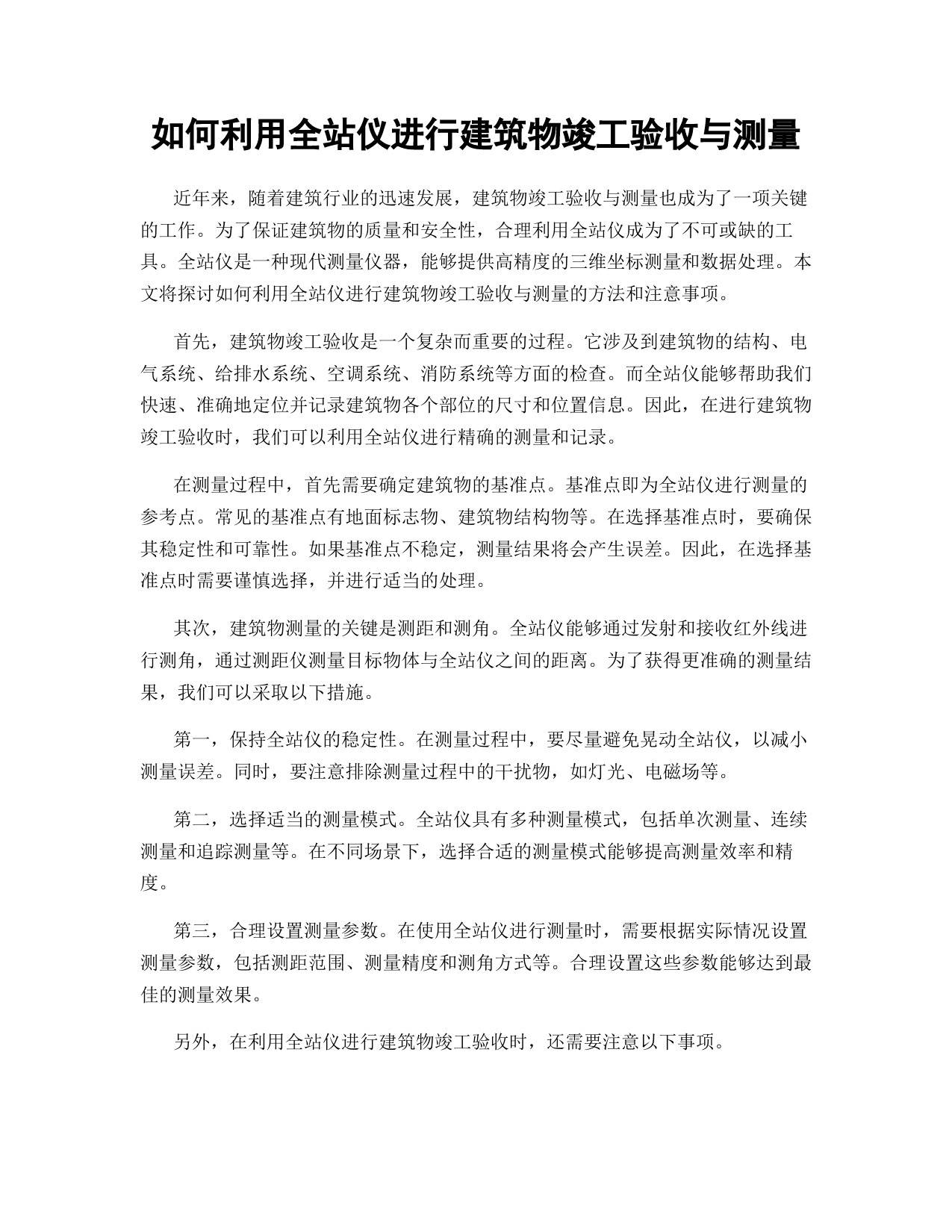 如何利用全站仪进行建筑物竣工验收与测量

近年来，随着建筑行业的迅速发展，建筑物竣工验收与测量也成为了一项关键的工作。为了保证建筑物的质量和安全性，合理利用全站仪成为了不可或缺的工具。全站仪是一种现代测量仪器，能够提供高精度的三维坐标测量和数据处理。本文将探讨如何利用全站仪进行建筑物竣工验收与测量的方法和注意事项。

首先，建筑物竣工验收是一个复杂而重要的过程。它涉及到建筑物的结构、电气系统、给排水系统、空调系统、消防系统等方面的检查。而全站仪能够帮助我们快速、准确地定位并记录建筑物各个部位的尺寸和位置信息。因此，在进行建筑物竣工验收时，我们可以利用全站仪进行精确的测量和记录。

在测量过程中，首先需要确定建筑物的基准点。基准点即为全站仪进行测量的参考点。常见的基准点有地面标志物、建筑物结构物等。在选择基准点时，要确保其稳定性和可靠性。如果基准点不稳定，测量结果将会产生误差。因此，在选择基准点时需要谨慎选择，并进行适当的处理。

其次，建筑物测量的关键是测距和测角。全站仪能够通过发射和接收红外线进行测角，通过测距仪测量目标物体与全站仪之间的距离。为了获得更准确的测量结果，我们可以采取以下措施。

第一，保持全站仪的稳定性。在测量过程中，要尽量避免晃动全站仪，以减小测量误差。同时，要注意排除测量过程中的干扰物，如灯光、电磁场等。

第二，选择适当的测量模式。全站仪具有多种测量模式，包括单次测量、连续测量和追踪测量等。在不同场景下，选择合适的测量模式能够提高测量效率和精度。

第三，合理设置测量参数。在使用全站仪进行测量时，需要根据实际情况设置测量参数，包括测距范围、测量精度和测角方式等。合理设置这些参数能够达到最佳的测量效果。

另外，在利用全站仪进行建筑物竣工验收时，还需要注意以下事项。